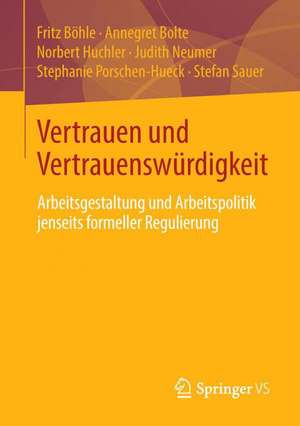 Fritz Böhle · Annegret Bolte
Norbert Huchler · Judith Neumer
Stephanie Porschen-Hueck · Stefan Sauer

Vertrauen und Vertrauenswürdigkeit

Arbeitsgestaltung und Arbeitspolitik jenseits formeller Regulierung

Springer VS